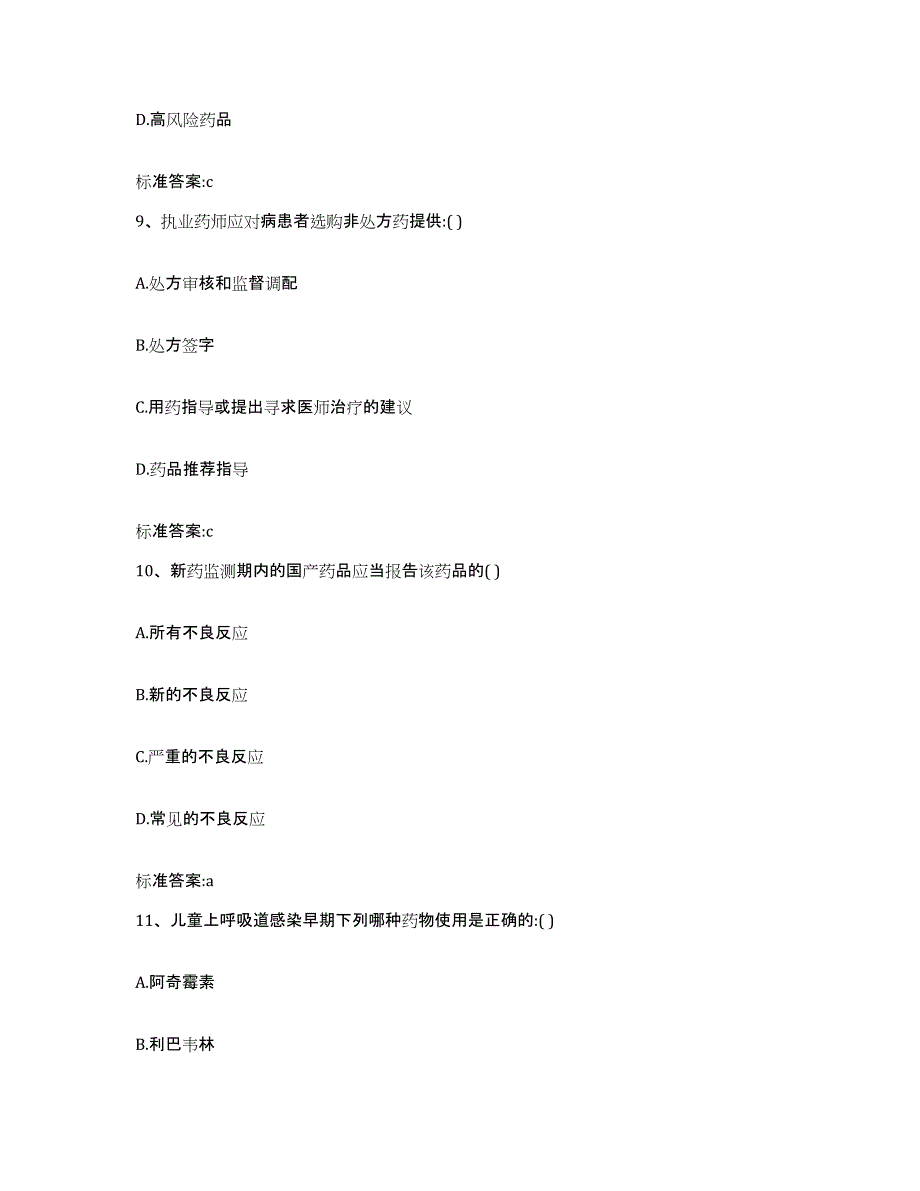 D.高风险药品

标准答案:c

9、执业药师应对病患者选购非处方药提供:( )

A.处方审核和监督调配

B.处方签字

C.用药指导或提出寻求医师治疗的建议

D.药品推荐指导

标准答案:c

10、新药监测期内的国产药品应当报告该药品的( )

A.所有不良反应

B.新的不良反应

C.严重的不良反应

D.常见的不良反应

标准答案:a

11、儿童上呼吸道感染早期下列哪种药物使用是正确的:( )

A.阿奇霉素

B.利巴韦林